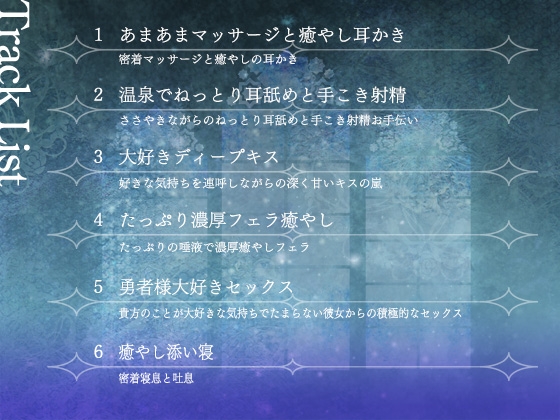 Track List

1　あまあまマッサージと癒やし耳かき

密着マッサージと癒やしの耳かき

2　温泉でねっとり耳舐めと手こき射精

ささやきながらのねっとり耳舐めと手こき射精お手伝い

3　大好きディープキス

好きな気持ちを連呼しながらの深く甘いキスの嵐

4　たっぷり濃厚フェラ癒やし

たっぷりの唾液で濃厚癒やしフェラ

5　勇者様大好きセックス

貴方のことが大好きな気持ちでたまらない彼女からの積極的なセックス

6　癒やし添い寝

密着寝息と吐息